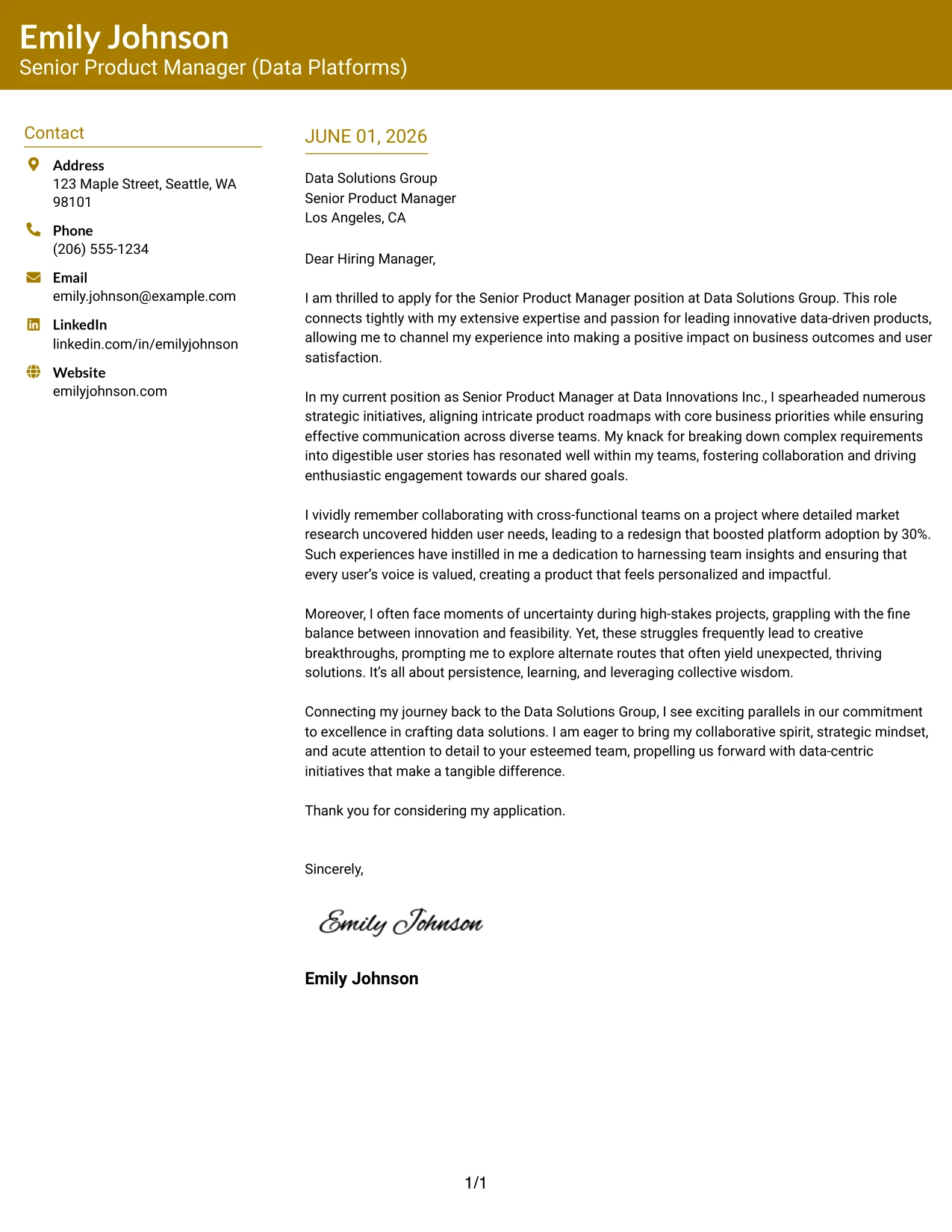 Emily Johnson
Senior Product Manager (Data Platforms)

Contact

Address
123 Maple Street, Seattle, WA 98101

Phone
(206) 555-1234

Email
emily.johnson@example.com

LinkedIn
linkedin.com/in/emilyjohnson

Website
emilyjohnson.com

JUNE 01, 2026

Data Solutions Group
Senior Product Manager
Los Angeles, CA

Dear Hiring Manager,

I am thrilled to apply for the Senior Product Manager position at Data Solutions Group. This role connects tightly with my extensive expertise and passion for leading innovative data-driven products, allowing me to channel my experience into making a positive impact on business outcomes and user satisfaction.

In my current position as Senior Product Manager at Data Innovations Inc., I spearheaded numerous strategic initiatives, aligning intricate product roadmaps with core business priorities while ensuring effective communication across diverse teams. My knack for breaking down complex requirements into digestible user stories has resonated well within my teams, fostering collaboration and driving enthusiastic engagement towards our shared goals.

I vividly remember collaborating with cross-functional teams on a project where detailed market research uncovered hidden user needs, leading to a redesign that boosted platform adoption by 30%. Such experiences have instilled in me a dedication to harnessing team insights and ensuring that every user's voice is valued, creating a product that feels personalized and impactful.

Moreover, I often face moments of uncertainty during high-stakes projects, grappling with the fine balance between innovation and feasibility. Yet, these struggles frequently lead to creative breakthroughs, prompting me to explore alternate routes that often yield unexpected, thriving solutions. It's all about persistence, learning, and leveraging collective wisdom.

Connecting my journey back to the Data Solutions Group, I see exciting parallels in our commitment to excellence in crafting data solutions. I am eager to bring my collaborative spirit, strategic mindset, and acute attention to detail to your esteemed team, propelling us forward with data-centric initiatives that make a tangible difference.

Thank you for considering my application.

Sincerely,

Emily Johnson

Emily Johnson

1/1